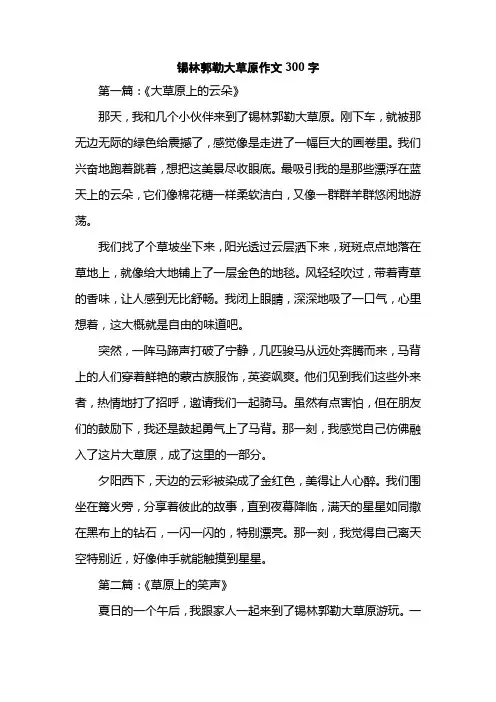 锡林郭勒大草原作文 300 字

第一篇：《大草原上的云朵》

那天，我和几个小伙伴来到了锡林郭勒大草原。刚下车，就被那无边无际的绿色给震撼了，感觉像是走进了一幅巨大的画卷里。我们兴奋地跑着跳着，想把这美景尽收眼底。最吸引我的是那些漂浮在蓝天上的云朵，它们像棉花糖一样柔软洁白，又像一群群羊群悠闲地游荡。

我们找了个草坡坐下来，阳光透过云层洒下来，斑斑点点地落在草地上，就像给大地铺上了一层金色的地毯。风轻轻吹过，带着青草的香味，让人感到无比舒畅。我闭上眼睛，深深地吸了一口气，心里想着，这大概就是自由的味道吧。

突然，一阵马蹄声打破了宁静，几匹骏马从远处奔腾而来，马背上的人们穿着鲜艳的蒙古族服饰，英姿飒爽。他们见到我们这些外来者，热情地打了招呼，邀请我们一起骑马。虽然有点害怕，但在朋友们的鼓励下，我还是鼓起勇气上了马背。那一刻，我感觉自己仿佛融入了这片大草原，成了这里的一部分。

夕阳西下，天边的云彩被染成了金红色，美得让人心醉。我们围坐在篝火旁，分享着彼此的故事，直到夜幕降临，满天的星星如同撒在黑布上的钻石，一闪一闪的，特别漂亮。那一刻，我觉得自己离天空特别近，好像伸手就能触摸到星星。

第二篇：《草原上的笑声》

夏日的一个午后，我跟家人一起来到了锡林郭勒大草原游玩。一